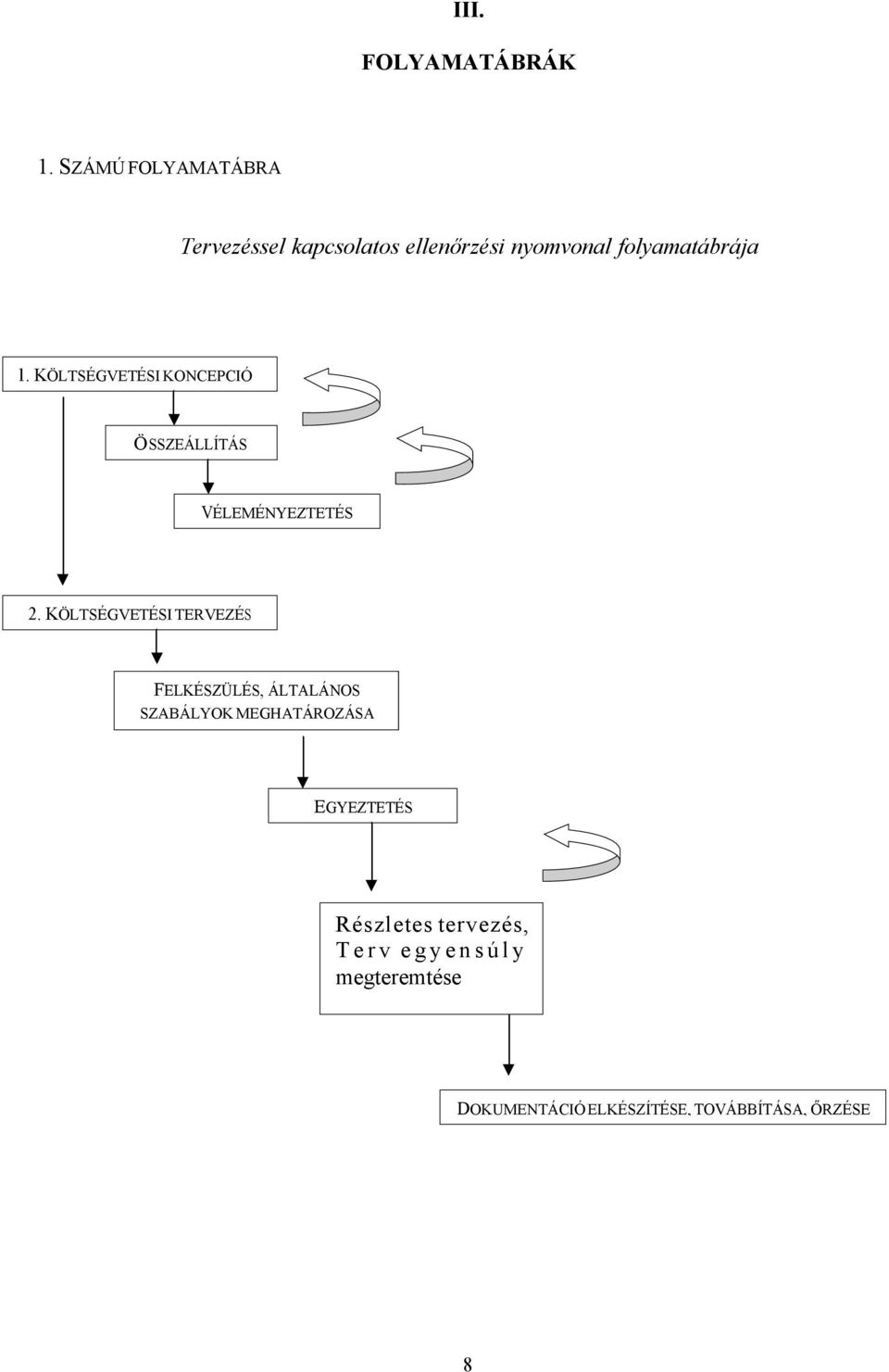 III.

FOLYAMATÁBRÁK

1. SZÁMÚ FOLYAMATÁBRA

Tervezéssel kapcsolatos ellenőrzési nyomvonal folyamatábrája

1. KÖLTSÉGVETÉSI KONCEPCIÓ

ÖSSZEÁLLÍTÁS

VÉLEMÉNYEZTETÉS

2. KÖLTSÉGVETÉSI TERVEZÉS

FELKÉSZÜLÉS, ÁLTALÁNOS SZABÁLYOK MEGHATÁROZÁSA

EGYEZTETÉS

Részletes tervezés, Terv egyensúly megteremtése

DOKUMENTÁCIÓ ELKÉSZÍTÉSE, TOVÁBBÍTÁSA, ŐRZÉSE

8